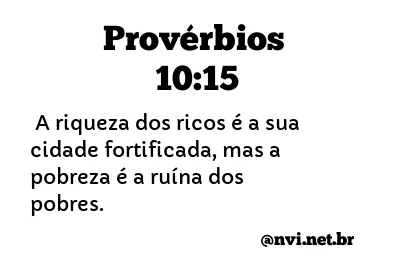 Provérbios 10:15

A riqueza dos ricos é a sua cidade fortificada, mas a pobreza é a ruína dos pobres.

@nvi.net.br